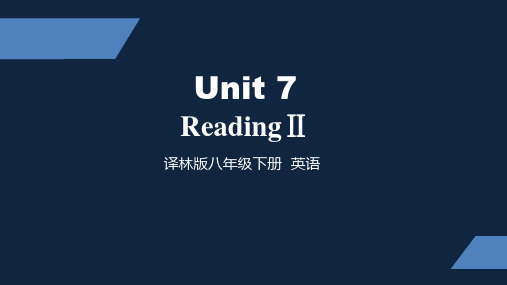 Unit 7

Reading Ⅱ

译林版八年级下册 英语